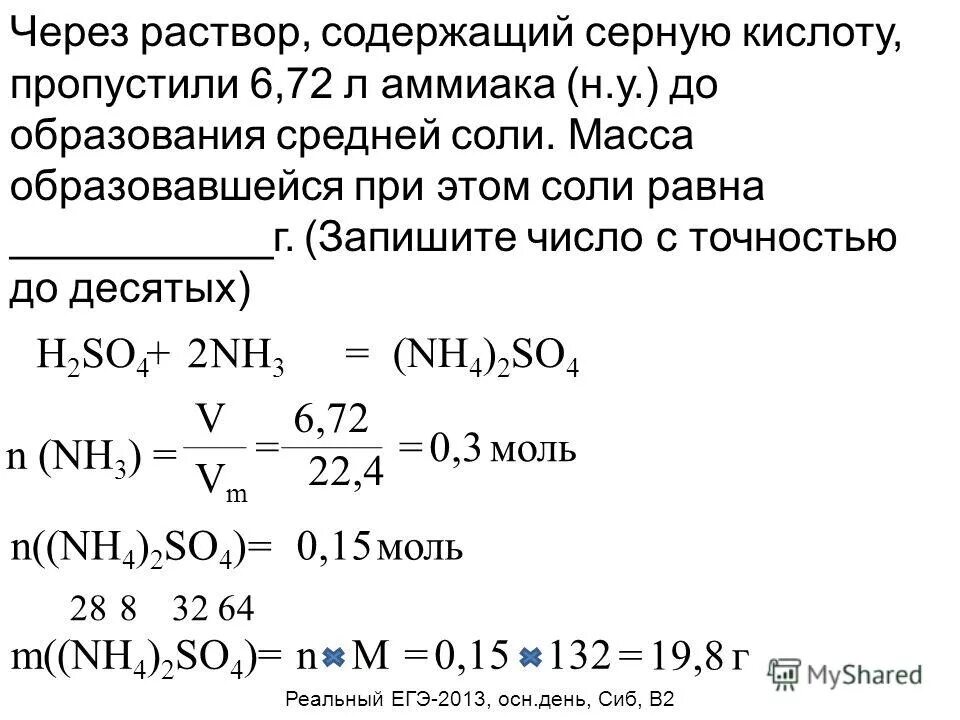 Через раствор, содержащий серную кислоту, пропустили 6,72 л аммиака (н.у.) до образования средней соли. Масса образовавшейся при этом соли равна ___________г. (Запишите число с точностью до десятых)

$H_2SO_4 + 2NH_3 = (NH_4)_2SO_4$

$n(NH_3) = \frac{V}{V_m} = \frac{6,72}{22,4} = 0,3$ моль

$n((NH_4)_2SO_4) = 0,15$ моль

28 8 32 64

$m((NH_4)_2SO_4) = n \times M = 0,15 \times 132 = 19,8$ г

MyShared

Реальный ЕГЭ-2013, осн.день, Сиб, В2